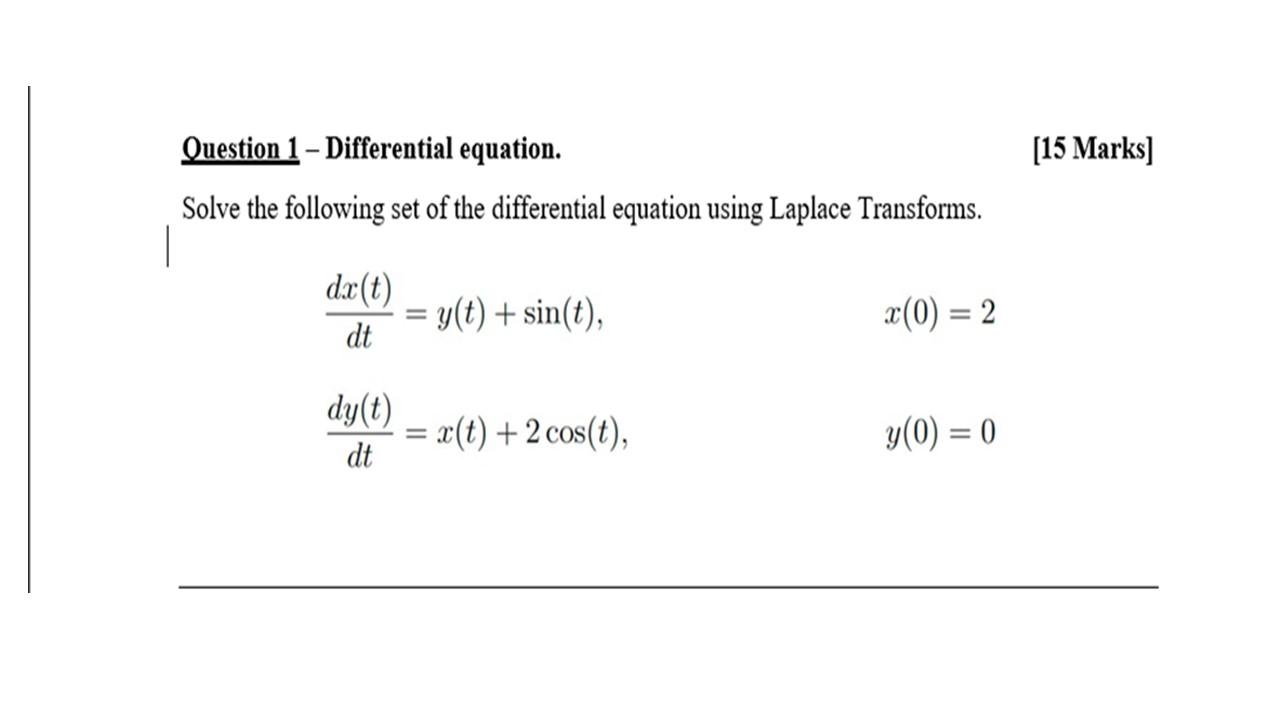 Question 1 – Differential equation. [15 Marks]

Solve the following set of the differential equation using Laplace Transforms.

$\frac{dx(t)}{dt} = y(t) + \sin(t),$ $x(0) = 2$

$\frac{dy(t)}{dt} = x(t) + 2\cos(t),$ $y(0) = 0$